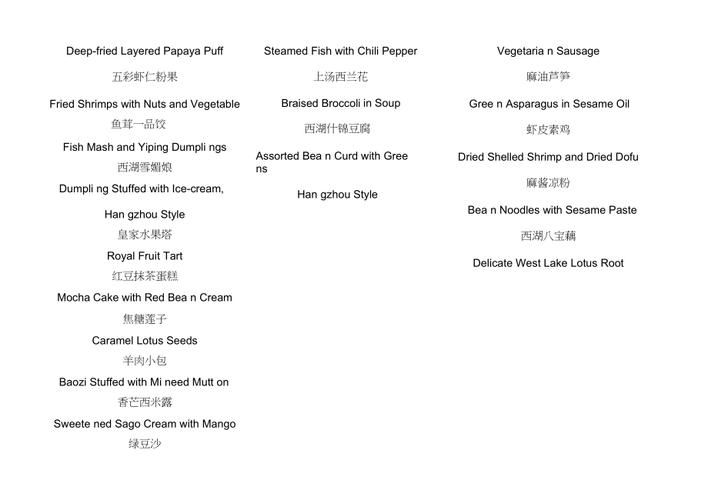 Deep-fried Layered Papaya Puff

五彩虾仁粉果

Fried Shrimps with Nuts and Vegetable

鱼茸一品饺

Fish Mash and Yiping Dumpli ngs

西湖雪媚娘

Dumpli ng Stuffed with Ice-cream,

Han gzhou Style

皇家水果塔

Royal Fruit Tart

红豆抹茶蛋糕

Mocha Cake with Red Bea n Cream

焦糖莲子

Caramel Lotus Seeds

羊肉小包

Baozi Stuffed with Mi need Mutt on

香芒西米露

Sweete ned Sago Cream with Mango

绿豆沙

Steamed Fish with Chili Pepper

上汤西兰花

Braised Broccoli in Soup

西湖什锦豆腐

Assorted Bea n Curd with Gree ns

Han gzhou Style

Vegetaria n Sausage

麻油芦笋

Gree n Asparagus in Sesame Oil

虾皮素鸡

Dried Shelled Shrimp and Dried Dofu

麻酱凉粉

Bea n Noodles with Sesame Paste

西湖八宝藕

Delicate West Lake Lotus Root